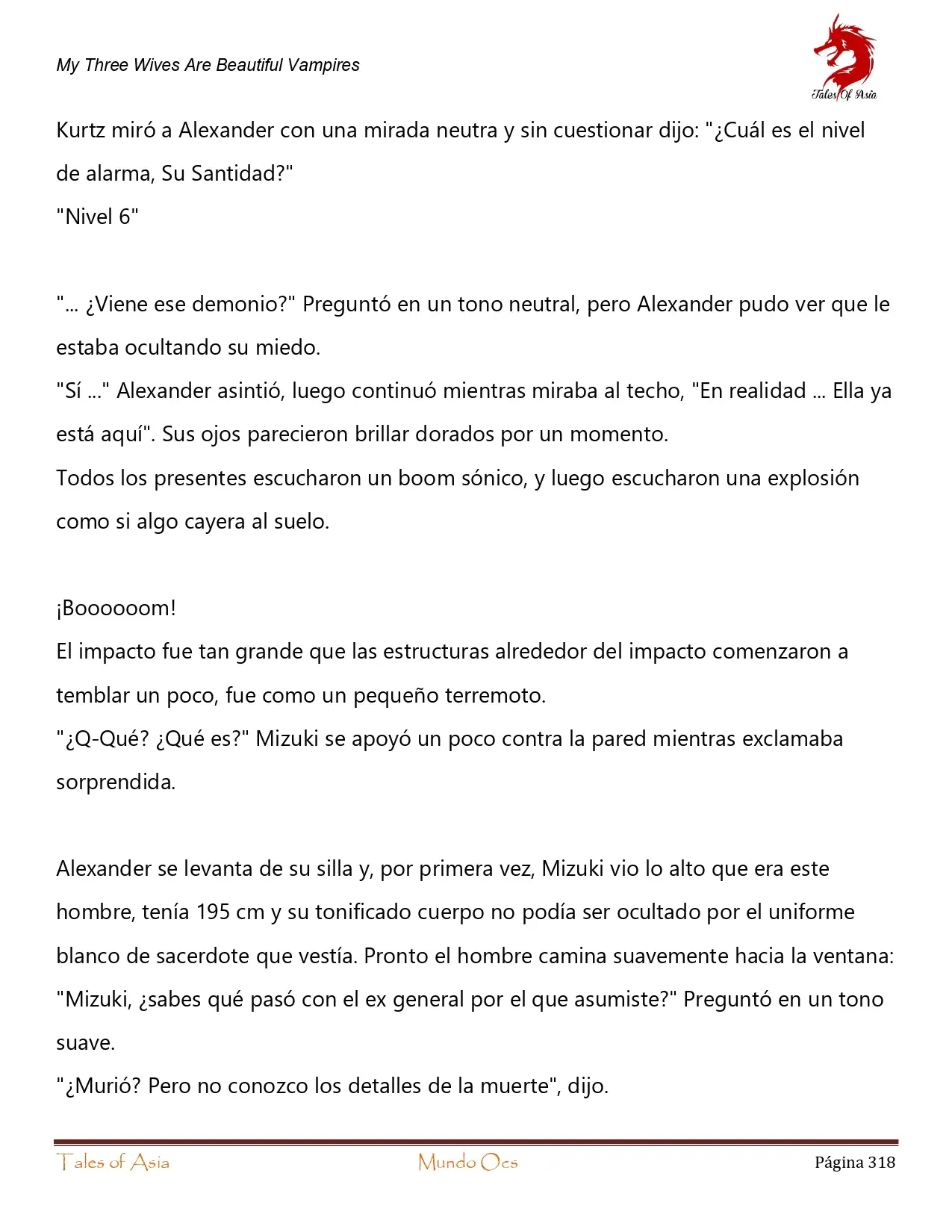 My Three Wives Are Beautiful Vampires

Tales Of Asia

Kurtz miró a Alexander con una mirada neutra y sin cuestionar dijo: "¿Cuál es el nivel de alarma, Su Santidad?"
"Nivel 6"

"... ¿Viene ese demonio?" Preguntó en un tono neutral, pero Alexander pudo ver que le estaba ocultando su miedo.
"Sí ..." Alexander asintió, luego continuó mientras miraba al techo, "En realidad ... Ella ya está aquí". Sus ojos parecieron brillar dorados por un momento.
Todos los presentes escucharon un boom sónico, y luego escucharon una explosión como si algo cayera al suelo.

¡Boooooom!
El impacto fue tan grande que las estructuras alrededor del impacto comenzaron a temblar un poco, fue como un pequeño terremoto.
"¿Q-Qué? ¿Qué es?" Mizuki se apoyó un poco contra la pared mientras exclamaba sorprendida.

Alexander se levanta de su silla y, por primera vez, Mizuki vio lo alto que era este hombre, tenía 195 cm y su tonificado cuerpo no podía ser ocultado por el uniforme blanco de sacerdote que vestía. Pronto el hombre camina suavemente hacia la ventana: "Mizuki, ¿sabes qué pasó con el ex general por el que asumiste?" Preguntó en un tono suave.
"¿Murió? Pero no conozco los detalles de la muerte", dijo.

Tales of Asia Mundo Ocs Página 318